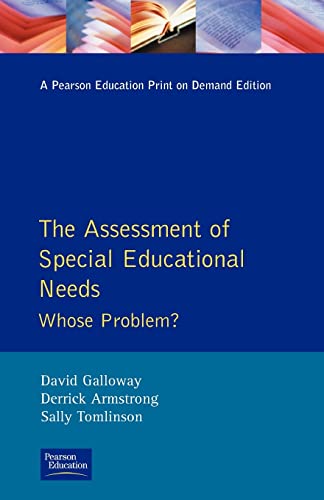 A Pearson Education Print on Demand Edition

The Assessment of Special Educational Needs

Whose Problem?

David Galloway
Derrick Armstrong
Sally Tomlinson

Pearson Education